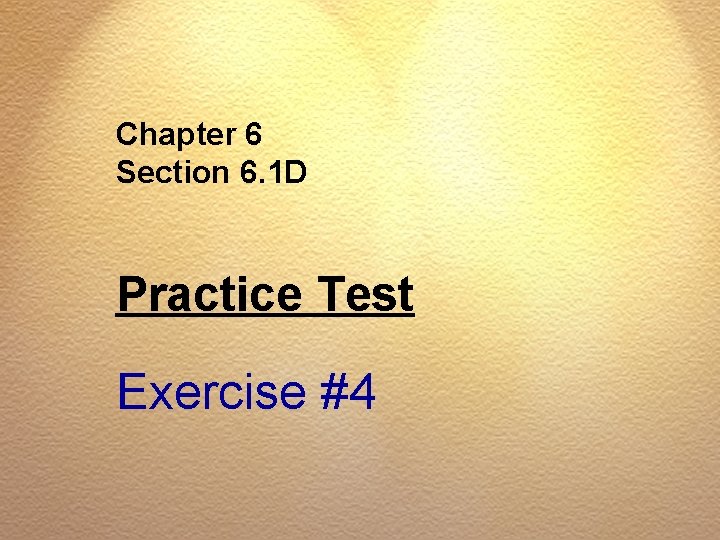 Chapter 6
Section 6.1D

Practice Test

Exercise #4